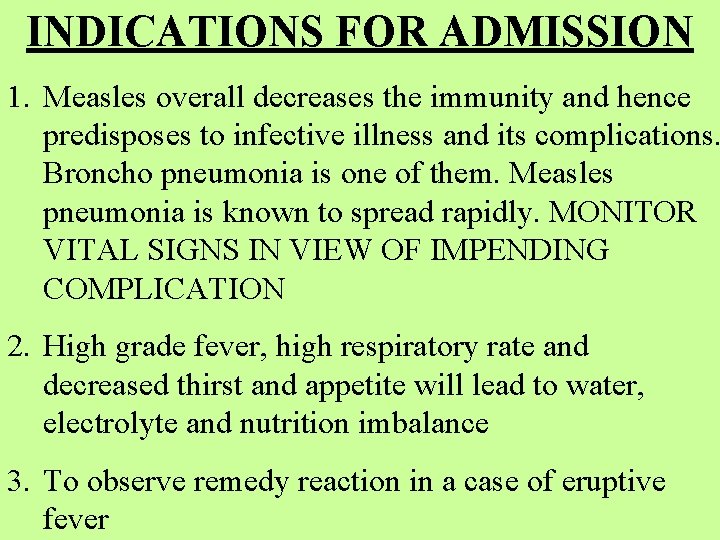 INDICATIONS FOR ADMISSION

1. Measles overall decreases the immunity and hence predisposes to infective illness and its complications. Broncho pneumonia is one of them. Measles pneumonia is known to spread rapidly. MONITOR VITAL SIGNS IN VIEW OF IMPENDING COMPLICATION

2. High grade fever, high respiratory rate and decreased thirst and appetite will lead to water, electrolyte and nutrition imbalance

3. To observe remedy reaction in a case of eruptive fever